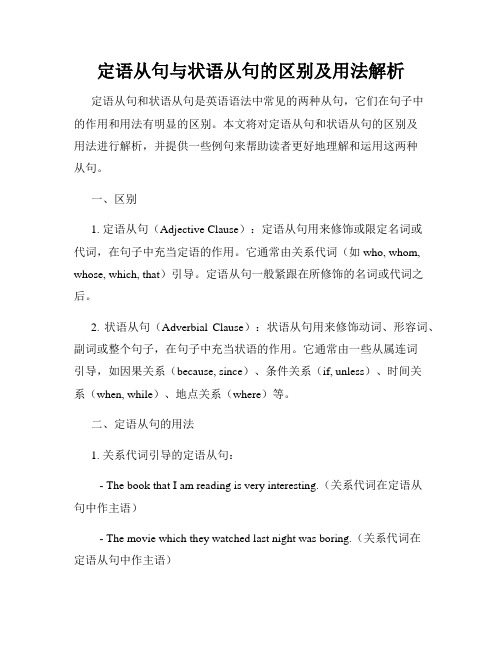 定语从句与状语从句的区别及用法解析

定语从句和状语从句是英语语法中常见的两种从句，它们在句子中的作用和用法有明显的区别。本文将对定语从句和状语从句的区别及用法进行解析，并提供一些例句来帮助读者更好地理解和运用这两种从句。

一、区别

1. 定语从句（Adjective Clause）：定语从句用来修饰或限定名词或代词，在句子中充当定语的作用。它通常由关系代词（如 who, whom, whose, which, that）引导。定语从句一般紧跟在所修饰的名词或代词之后。

2. 状语从句（Adverbial Clause）：状语从句用来修饰动词、形容词、副词或整个句子，在句子中充当状语的作用。它通常由一些从属连词引导，如因果关系（because, since）、条件关系（if, unless）、时间关系（when, while）、地点关系（where）等。

二、定语从句的用法

1. 关系代词引导的定语从句：

- The book that I am reading is very interesting.（关系代词在定语从句中作主语）

- The movie which they watched last night was boring.（关系代词在定语从句中作主语）